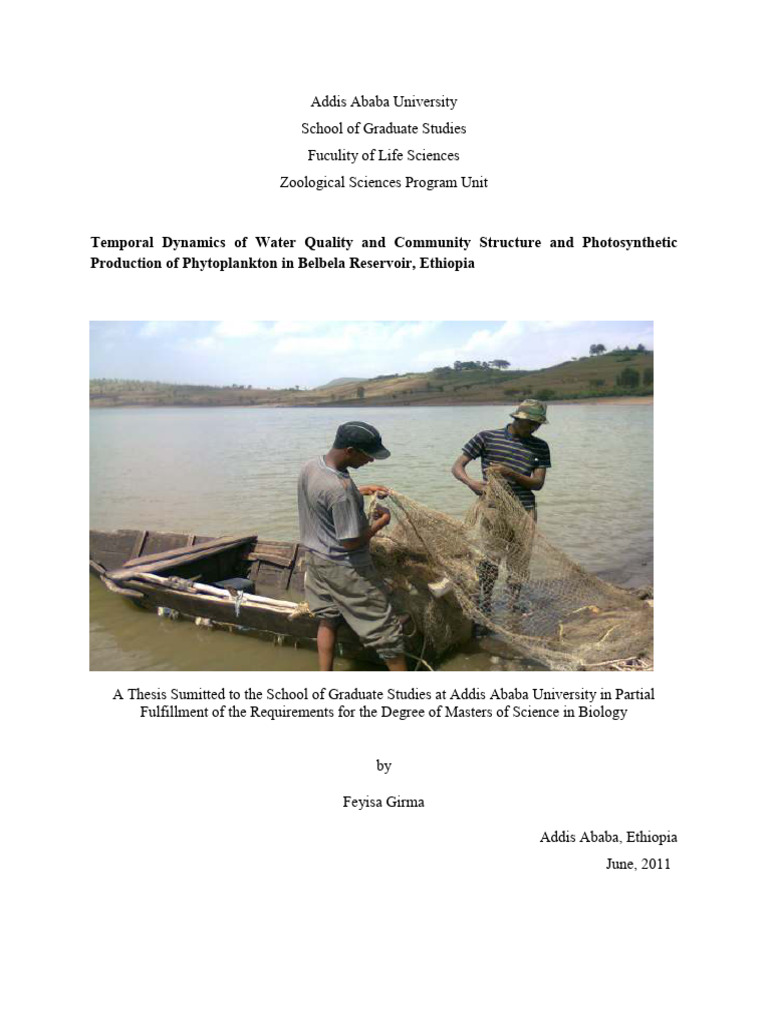 Addis Ababa University
School of Graduate Studies
Fuculity of Life Sciences
Zoological Sciences Program Unit

Temporal Dynamics of Water Quality and Community Structure and Photosynthetic Production of Phytoplankton in Belbela Reservoir, Ethiopia

A Thesis Sumitted to the School of Graduate Studies at Addis Ababa University in Partial Fulfillment of the Requirements for the Degree of Masters of Science in Biology

by

Feyisa Girma

Addis Ababa, Ethiopia
June, 2011